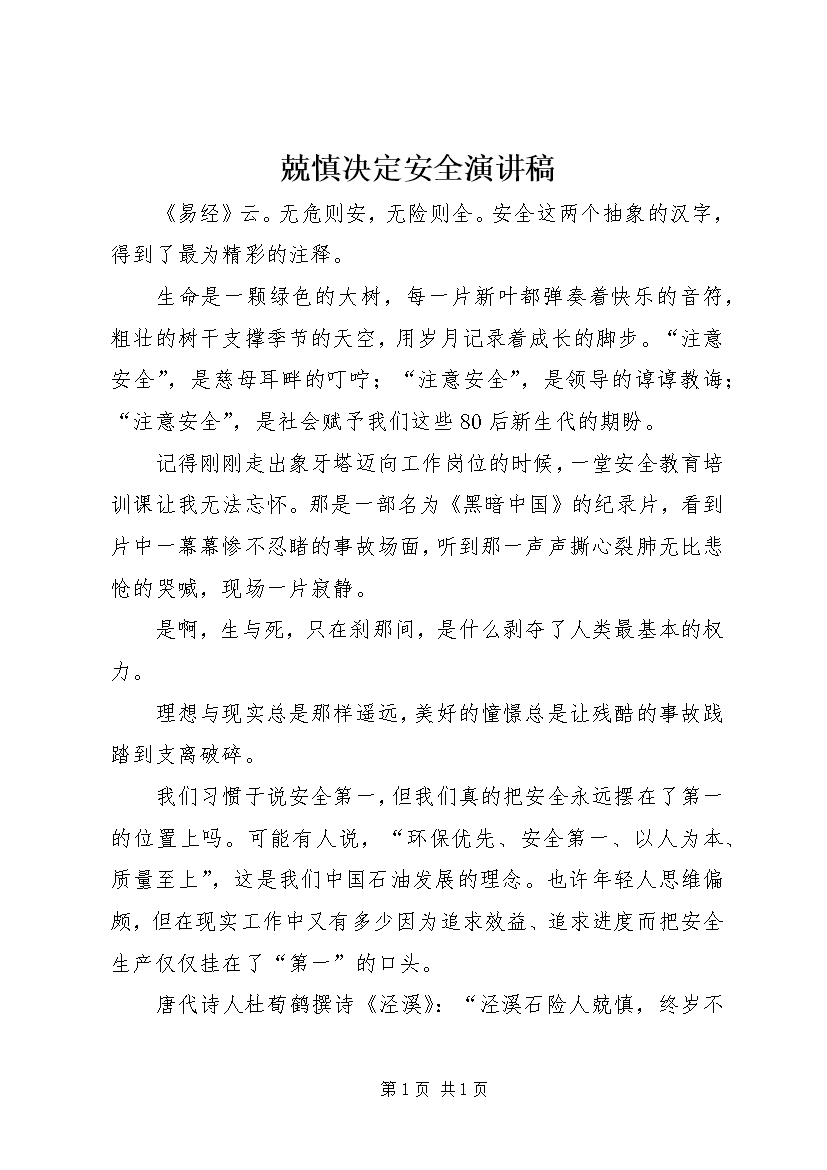 兢慎决定安全演讲稿

《易经》云。无危则安，无险则全。安全这两个抽象的汉字，得到了最为精彩的注释。

生命是一颗绿色的大树，每一片新叶都弹奏着快乐的音符，粗壮的树干支撑季节的天空，用岁月记录着成长的脚步。“注意安全”，是慈母耳畔的叮咛；“注意安全”，是领导的谆谆教诲；“注意安全”，是社会赋予我们这些80后新生代的期盼。

记得刚刚走出象牙塔迈向工作岗位的时候，一堂安全教育培训课让我无法忘怀。那是一部名为《黑暗中国》的纪录片，看到片中一幕幕惨不忍睹的事故场面，听到那一声声撕心裂肺无比悲怆的哭喊，现场一片寂静。

是啊，生与死，只在刹那间，是什么剥夺了人类最基本的权力。

理想与现实总是那样遥远，美好的憧憬总是让残酷的事故践踏到支离破碎。

我们习惯于说安全第一，但我们真的把安全永远摆在了第一的位置上吗。可能有人说，“环保优先、安全第一、以人为本、质量至上”，这是我们中国石油发展的理念。也许年轻人思维偏颇，但在现实工作中又有多少因为追求效益、追求进度而把安全生产仅仅挂在了“第一”的口头。

唐代诗人杜荀鹤撰诗《泾溪》：“泾溪石险人兢慎，终岁不

第1页 共1页